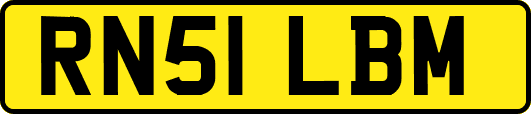 RN51 LBM